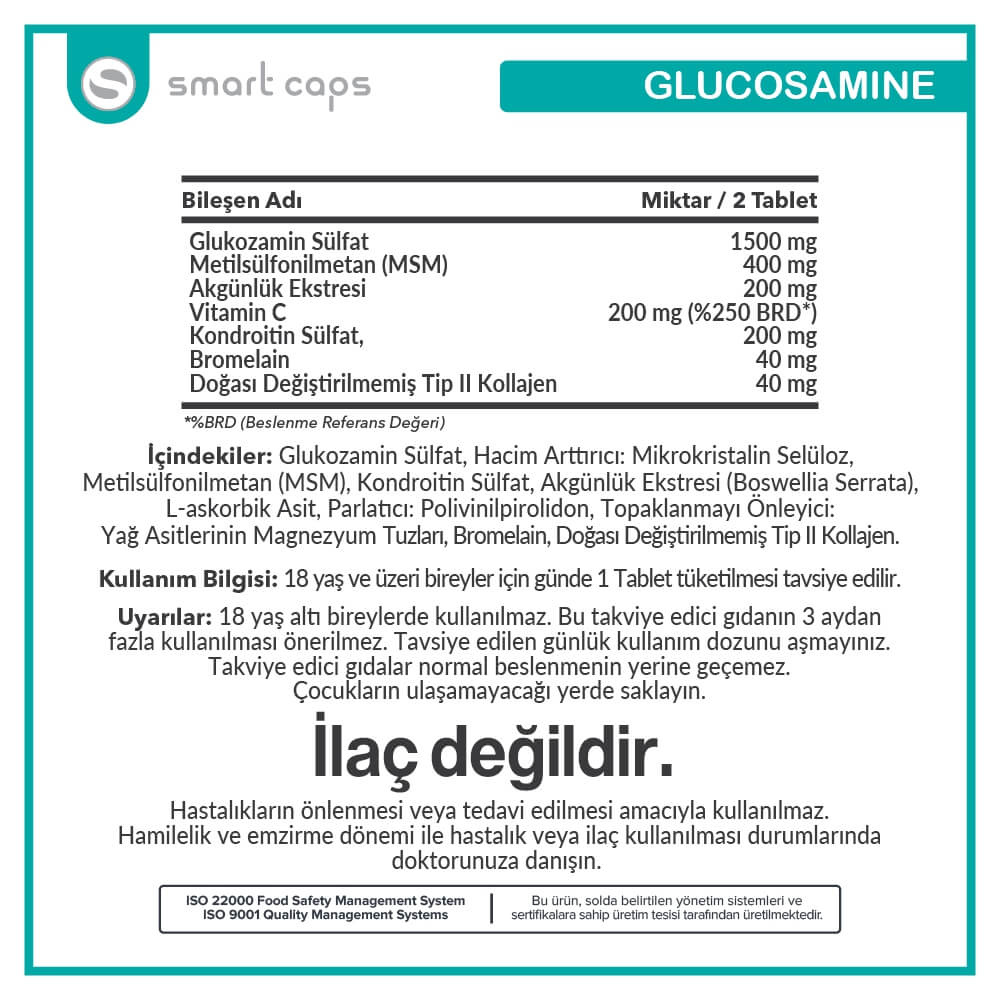 smart caps

GLUCOSAMINE

| Bileşen Adı | Miktar / 2 Tablet |
|---|---|
| Glukozamin Sülfat | 1500 mg |
| Metilsülfonilmetan (MSM) | 400 mg |
| Akgünlük Ekstresi | 200 mg |
| Vitamin C | 200 mg (%250 BRD*) |
| Kondroitin Sülfat, | 200 mg |
| Bromelain | 40 mg |
| Doğası Değiştirilmemiş Tip II Kollajen | 40 mg |

*%BRD (Beslenme Referans Değeri)

İçindekiler: Glukozamin Sülfat, Hacim Arttırıcı: Mikrokristalin Selüloz, Metilsülfonilmetan (MSM), Kondroitin Sülfat, Akgünlük Ekstresi (Boswellia Serrata), L-askorbik Asit, Parlatıcı: Polivinilpirolidon, Topaklanmayı Önleyici: Yağ Asitlerinin Magnezyum Tuzları, Bromelain, Doğası Değiştirilmemiş Tip II Kollajen.

Kullanım Bilgisi: 18 yaş ve üzeri bireyler için günde 1 Tablet tüketilmesi tavsiye edilir.

Uyarılar: 18 yaş altı bireylerde kullanılmaz. Bu takviye edici gıdanın 3 aydan fazla kullanılması önerilmez. Tavsiye edilen günlük kullanım dozunu aşmayınız. Takviye edici gıdalar normal beslenmenin yerine geçemez. Çocukların ulaşamayacağı yerde saklayın.

İlaç değildir.

Hastalıkların önlenmesi veya tedavi edilmesi amacıyla kullanılmaz. Hamilelik ve emzirme dönemi ile hastalık veya ilaç kullanılması durumlarında doktorunuza danışın.

ISO 22000 Food Safety Management System
ISO 9001 Quality Management Systems

Bu ürün, solda belirtilen yönetim sistemleri ve sertifikalara sahip üretim tesisi tarafından üretilmektedir.